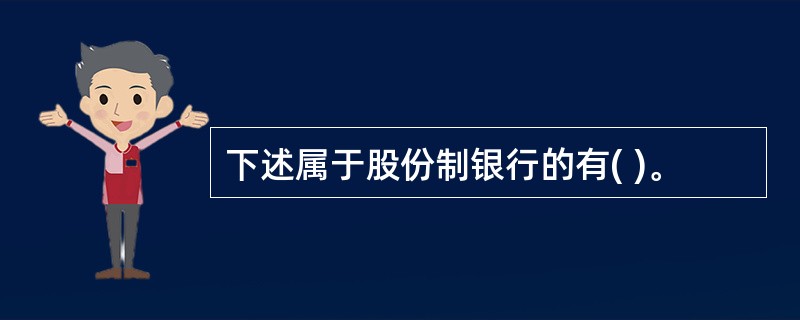 下述属于股份制银行的有( )。